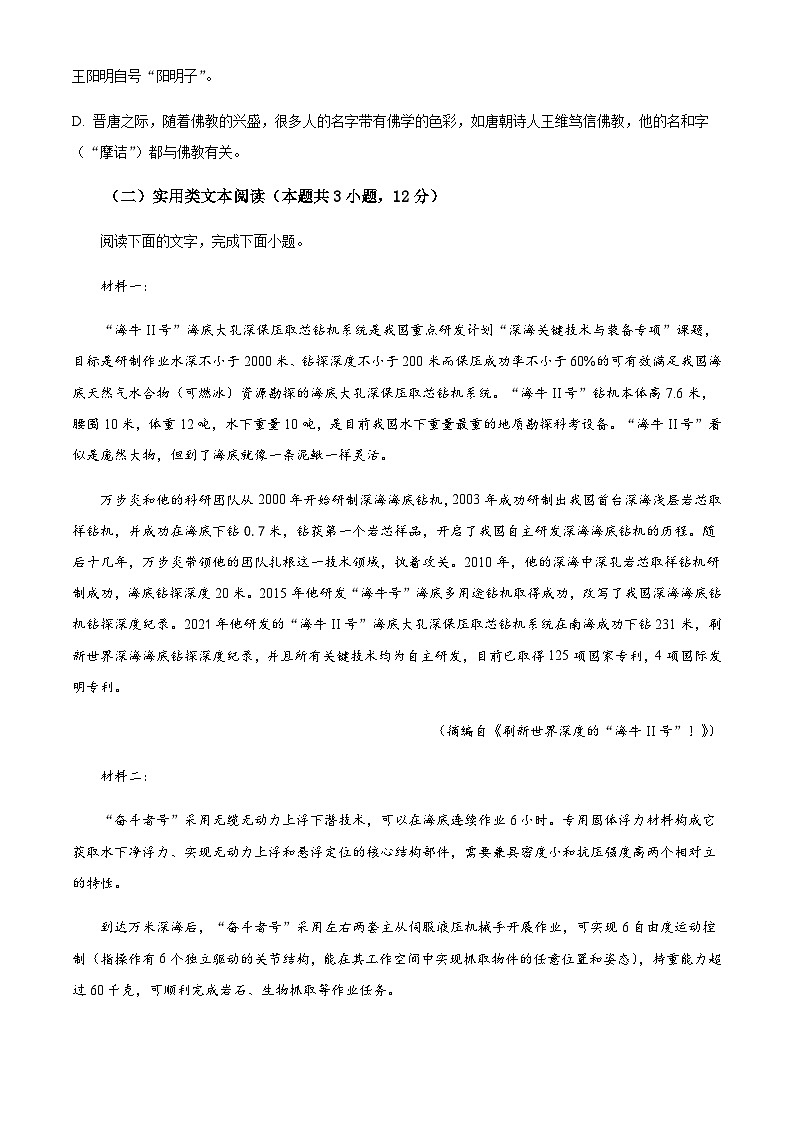 王阳明自号“阳明子”。

D. 晋唐之际，随着佛教的兴盛，很多人的名字带有佛学的色彩，如唐朝诗人王维笃信佛教，他的名和字（“摩诘”）都与佛教有关。

（二）实用类文本阅读（本题共3小题，12分）

阅读下面的文字，完成下面小题。

材料一：

“海牛II号”海底大孔深保压取芯钻机系统是我国重点研发计划“深海关键技术与装备专项”课题，目标是研制作业水深不小于2000米、钻探深度不小于200米而保压成功率不小于60%的可有效满足我国海底天然气水合物（可燃冰）资源勘探的海底大孔深保压取芯钻机系统。“海牛II号”钻机本体高7.6米，腰围10米，体重12吨，水下重量10吨，是目前我国水下重量最重的地质勘探科考设备。“海牛II号”看似是庞然大物，但到了海底就像一条泥鳅一样灵活。

万步炎和他的科研团队从2000年开始研制深海海底钻机，2003年成功研制出我国首台深海浅层岩芯取样钻机，并成功在海底下钻0.7米，钻获第一个岩芯样品，开启了我国自主研发深海海底钻机的历程。随后十几年，万步炎带领他的团队扎根这一技术领域，执着攻关。2010年，他的深海中深孔岩芯取样钻机研制成功，海底钻探深度20米。2015年他研发“海牛号”海底多用途钻机取得成功，改写了我国深海海底钻机钻探深度纪录。2021年他研发的“海牛II号”海底大孔深保压取芯钻机系统在南海成功下钻231米，刷新世界深海海底钻探深度纪录，并且所有关键技术均为自主研发，目前已取得125项国家专利，4项国际发明专利。

（摘编自《刷新世界深度的“海牛II号”！》）

材料二：

“奋斗者号”采用无缆无动力上浮下潜技术，可以在海底连续作业6小时。专用固体浮力材料构成它获取水下净浮力、实现无动力上浮和悬浮定位的核心结构部件，需要兼具密度小和抗压强度高两个相对立的特性。

到达万米深海后，“奋斗者号”采用左右两套主从伺服液压机械手开展作业，可实现6自由度运动控制（指操作有6个独立驱动的关节结构，能在其工作空间中实现抓取物件的任意位置和姿态），持重能力超过60千克，可顺利完成岩石、生物抓取等作业任务。